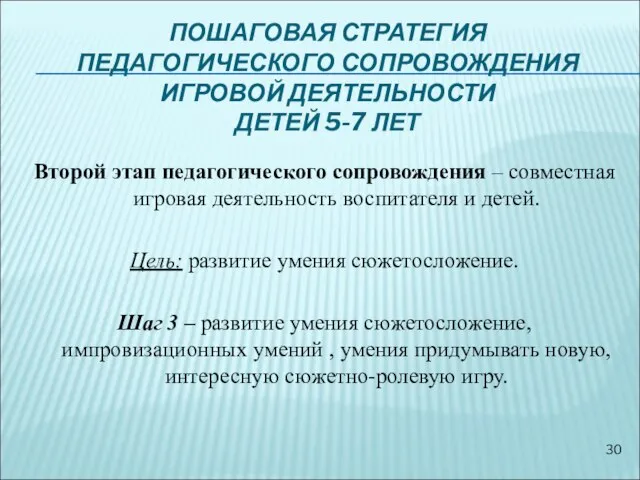 ПОШАГОВАЯ СТРАТЕГИЯ ПЕДАГОГИЧЕСКОГО СОПРОВОЖДЕНИЯ ИГРОВОЙ ДЕЯТЕЛЬНОСТИ ДЕТЕЙ 5-7 ЛЕТ

Второй этап педагогического сопровождения – совместная игровая деятельность воспитателя и детей.

Цель: развитие умения сюжетосложение.

Шаг 3 – развитие умения сюжетосложение, импровизационных умений , умения придумывать новую, интересную сюжетно-ролевую игру.

30